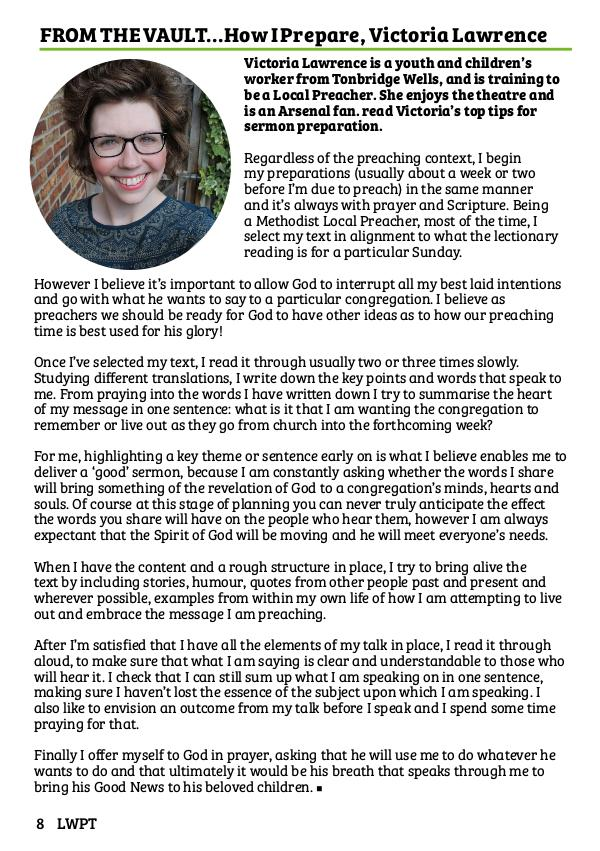 FROM THE VAULT...How I Prepare, Victoria Lawrence

Victoria Lawrence is a youth and children's worker from Tonbridge Wells, and is training to be a Local Preacher. She enjoys the theatre and is an Arsenal fan. read Victoria's top tips for sermon preparation.

Regardless of the preaching context, I begin my preparations (usually about a week or two before I'm due to preach) in the same manner and it's always with prayer and Scripture. Being a Methodist Local Preacher, most of the time, I select my text in alignment to what the lectionary reading is for a particular Sunday.

However I believe it's important to allow God to interrupt all my best laid intentions and go with what he wants to say to a particular congregation. I believe as preachers we should be ready for God to have other ideas as to how our preaching time is best used for his glory!

Once I've selected my text, I read it through usually two or three times slowly. Studying different translations, I write down the key points and words that speak to me. From praying into the words I have written down I try to summarise the heart of my message in one sentence: what is it that I am wanting the congregation to remember or live out as they go from church into the forthcoming week?

For me, highlighting a key theme or sentence early on is what I believe enables me to deliver a 'good' sermon, because I am constantly asking whether the words I share will bring something of the revelation of God to a congregation's minds, hearts and souls. Of course at this stage of planning you can never truly anticipate the effect the words you share will have on the people who hear them, however I am always expectant that the Spirit of God will be moving and he will meet everyone's needs.

When I have the content and a rough structure in place, I try to bring alive the text by including stories, humour, quotes from other people past and present and wherever possible, examples from within my own life of how I am attempting to live out and embrace the message I am preaching.

After I'm satisfied that I have all the elements of my talk in place, I read it through aloud, to make sure that what I am saying is clear and understandable to those who will hear it. I check that I can still sum up what I am speaking on in one sentence, making sure I haven't lost the essence of the subject upon which I am speaking. I also like to envision an outcome from my talk before I speak and I spend some time praying for that.

Finally I offer myself to God in prayer, asking that he will use me to do whatever he wants to do and that ultimately it would be his breath that speaks through me to bring his Good News to his beloved children. ■

8 LWPT